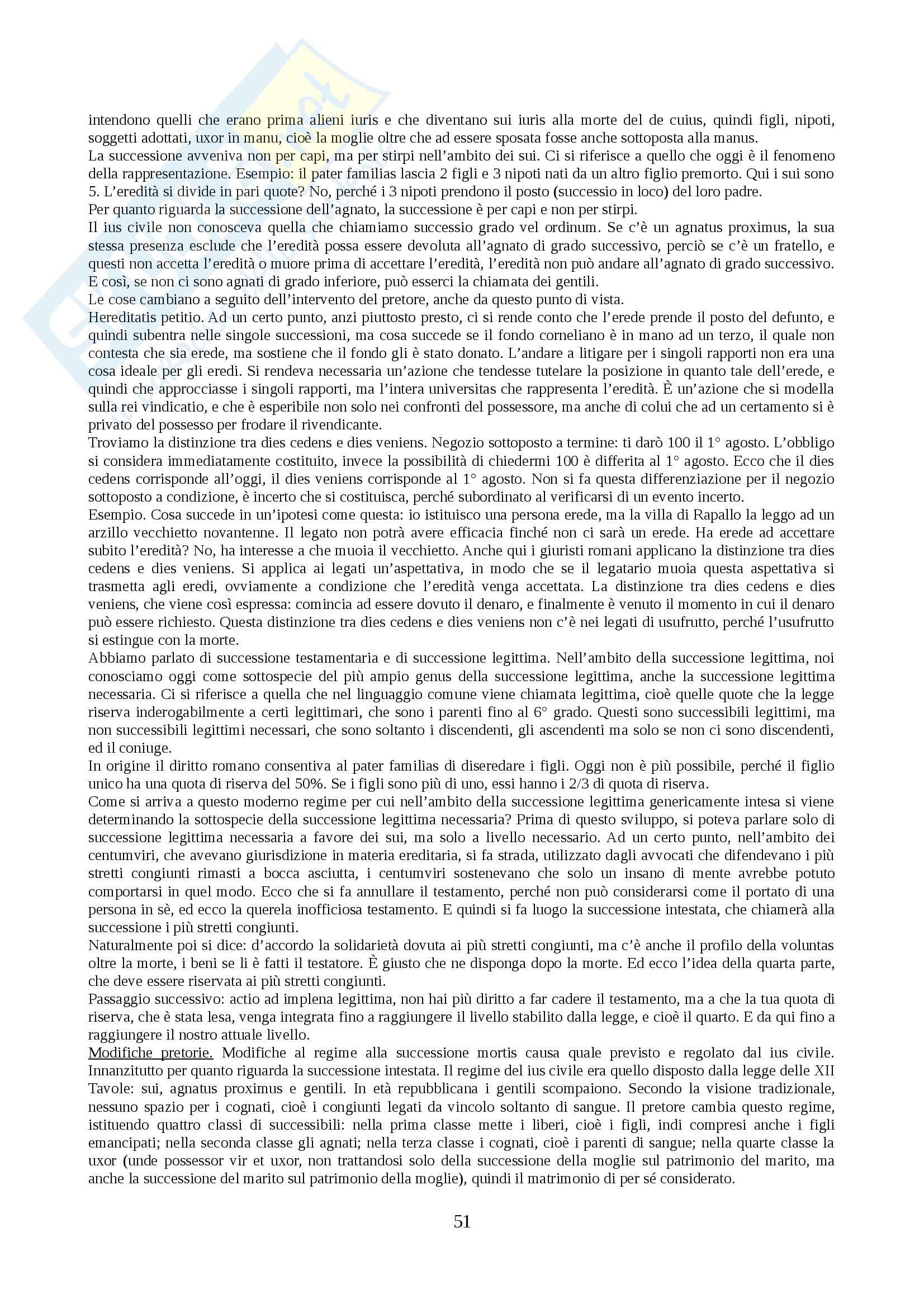 intendono quelli che erano prima alieni iuris e che diventano sui iuris alla morte del de cuius, quindi figli, nipoti, soggetti adottati, uxor in manu, cioè la moglie oltre che ad essere sposata fosse anche sottoposta alla manus.
La successione avveniva non per capi, ma per stirpi nell'ambito dei sui. Ci si riferisce a quello che oggi è il fenomeno della rappresentazione. Esempio: il pater familias lascia 2 figli e 3 nipoti nati da un altro figlio premorto. Qui i sui sono 5. L'eredità si divide in pari quote? No, perché i 3 nipoti prendono il posto (successio in loco) del loro padre.
Per quanto riguarda la successione dell'agnato, la successione è per capi e non per stirpi.
Il ius civile non conosceva quella che chiamiamo successio grado vel ordinum. Se c'è un agnatus proximus, la sua stessa presenza esclude che l'eredità possa essere devoluta all'agnato di grado successivo, perciò se c'è un fratello, e questi non accetta l'eredità o muore prima di accettare l'eredità, l'eredità non può andare all'agnato di grado successivo. E così, se non ci sono agnati di grado inferiore, può esserci la chiamata dei gentili.
Le cose cambiano a seguito dell'intervento del pretore, anche da questo punto di vista.
Hereditatis petitio. Ad un certo punto, anzi piuttosto presto, ci si rende conto che l'erede prende il posto del defunto, e quindi subentra nelle singole successioni, ma cosa succede se il fondo corneliano è in mano ad un terzo, il quale non contesta che sia erede, ma sostiene che il fondo gli è stato donato. L'andare a litigare per i singoli rapporti non era una cosa ideale per gli eredi. Si rendeva necessaria un'azione che tendesse tutelare la posizione in quanto tale dell'erede, e quindi che approcciasse i singoli rapporti, ma l'intera universitas che rappresenta l'eredità. È un'azione che si modella sulla rei vindicatio, e che è esperibile non solo nei confronti del possessore, ma anche di colui che ad un certamento si è privato del possesso per frodare il rivendicante.
Troviamo la distinzione tra dies cedens e dies veniens. Negozio sottoposto a termine: ti darò 100 il 1° agosto. L'obbligo si considera immediatamente costituito, invece la possibilità di chiedermi 100 è differita al 1° agosto. Ecco che il dies cedens corrisponde all'oggi, il dies veniens corrisponde al 1° agosto. Non si fa questa differenziazione per il negozio sottoposto a condizione, è incerto che si costituisca, perché subordinato al verificarsi di un evento incerto.
Esempio. Cosa succede in un'ipotesi come questa: io istituisco una persona erede, ma la villa di Rapallo la leggo ad un arzillo vecchietto novantenne. Il legato non potrà avere efficacia finché non ci sarà un erede. Ha erede ad accettare subito l'eredità? No, ha interesse a che muoia il vecchietto. Anche qui i giuristi romani applicano la distinzione tra dies cedens e dies veniens. Si applica ai legati un'aspettativa, in modo che se il legatario muoia questa aspettativa si trasmetta agli eredi, ovviamente a condizione che l'eredità venga accettata. La distinzione tra dies cedens e dies veniens, che viene così espressa: comincia ad essere dovuto il denaro, e finalmente è venuto il momento in cui il denaro può essere richiesto. Questa distinzione tra dies cedens e dies veniens non c'è nei legati di usufrutto, perché l'usufrutto si estingue con la morte.
Abbiamo parlato di successione testamentaria e di successione legittima. Nell'ambito della successione legittima, noi conosciamo oggi come sottospecie del più ampio genus della successione legittima, anche la successione legittima necessaria. Ci si riferisce a quella che nel linguaggio comune viene chiamata legittima, cioè quelle quote che la legge riserva inderogabilmente a certi legittimari, che sono i parenti fino al 6° grado. Questi sono successibili legittimi, ma non successibili legittimi necessari, che sono soltanto i discendenti, gli ascendenti ma solo se non ci sono discendenti, ed il coniuge.
In origine il diritto romano consentiva al pater familias di diseredare i figli. Oggi non è più possibile, perché il figlio unico ha una quota di riserva del 50%. Se i figli sono più di uno, essi hanno i 2/3 di quota di riserva.
Come si arriva a questo moderno regime per cui nell'ambito della successione legittima genericamente intesa si viene determinando la sottospecie della successione legittima necessaria? Prima di questo sviluppo, si poteva parlare solo di successione legittima necessaria a favore dei sui, ma solo a livello necessario. Ad un certo punto, nell'ambito dei centumviri, che avevano giurisdizione in materia ereditaria, si fa strada, utilizzato dagli avvocati che difendevano i più stretti congiunti rimasti a bocca asciutta, i centumviri sostenevano che solo un insano di mente avrebbe potuto comportarsi in quel modo. Ecco che si fa annullare il testamento, perché non può considerarsi come il portato di una persona in sè, ed ecco la querela inofficiosa testamento. E quindi si fa luogo la successione intestata, che chiamerà alla successione i più stretti congiunti.
Naturalmente poi si dice: d'accordo la solidarietà dovuta ai più stretti congiunti, ma c'è anche il profilo della voluntas oltre la morte, i beni se li è fatti il testatore. È giusto che ne disponga dopo la morte. Ed ecco l'idea della quarta parte, che deve essere riservata ai più stretti congiunti.
Passaggio successivo: actio ad implena legittima, non hai più diritto a far cadere il testamento, ma a che la tua quota di riserva, che è stata lesa, venga integrata fino a raggiungere il livello stabilito dalla legge, e cioè il quarto. E da qui fino a raggiungere il nostro attuale livello.
Modifiche pretorie. Modifiche al regime alla successione mortis causa quale previsto e regolato dal ius civile. Innanzitutto per quanto riguarda la successione intestata. Il regime del ius civile era quello disposto dalla legge delle XII Tavole: sui, agnatus proximus e gentili. In età repubblicana i gentili scompaiono. Secondo la visione tradizionale, nessuno spazio per i cognati, cioè i congiunti legati da vincolo soltanto di sangue. Il pretore cambia questo regime, istituendo quattro classi di successibili: nella prima classe mette i liberi, cioè i figli, indi compresi anche i figli emancipati; nella seconda classe gli agnati; nella terza classe i cognati, cioè i parenti di sangue; nella quarte classe la uxor (unde possessor vir et uxor, non trattandosi solo della successione della moglie sul patrimonio del marito, ma anche la successione del marito sul patrimonio della moglie), quindi il matrimonio di per sé considerato.

51